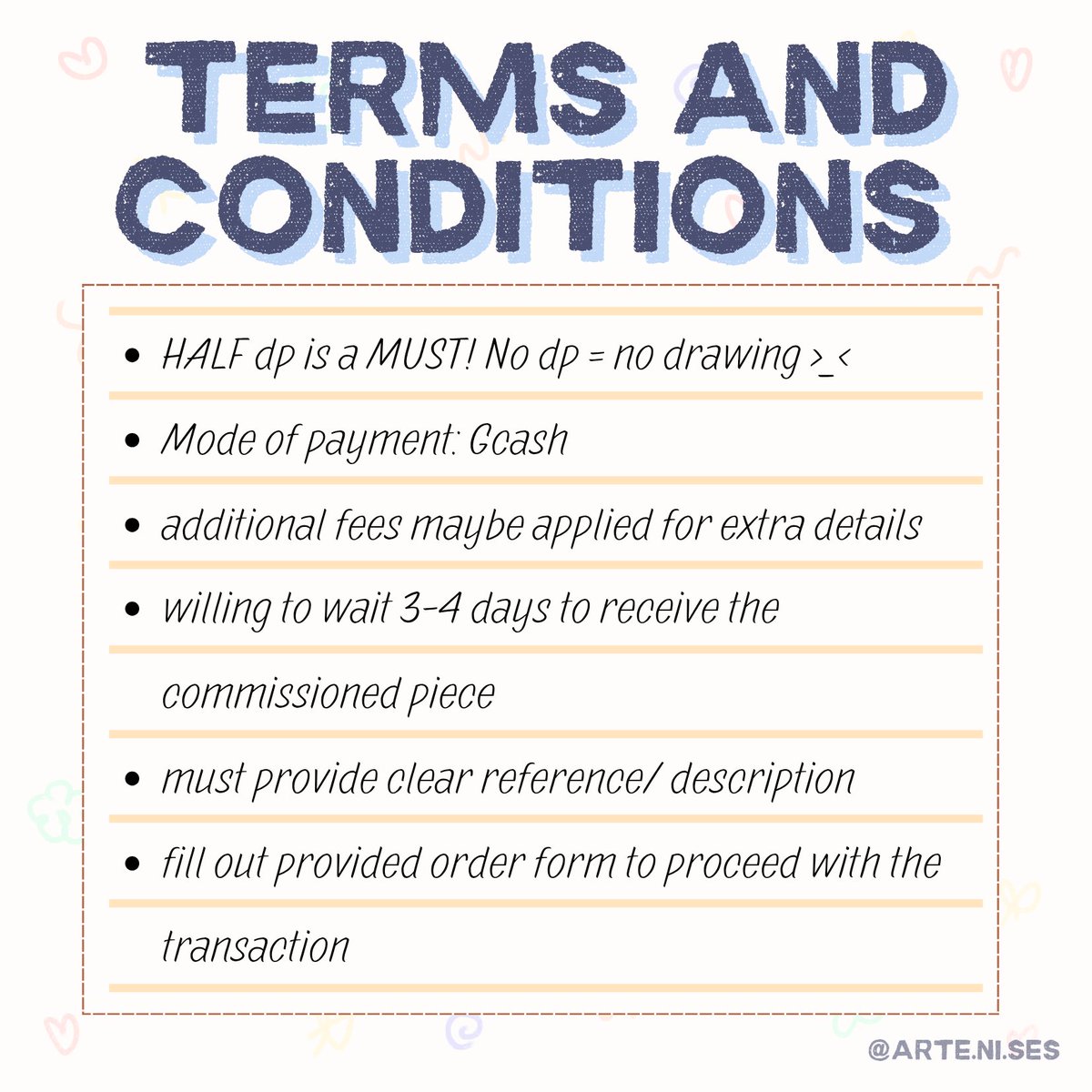 TERMS AND CONDITIONS

• HALF dp is a MUST! No dp = no drawing >_<
• Mode of payment: Gcash
• additional fees maybe applied for extra details
• willing to wait 3-4 days to receive the commissioned piece
• must provide clear reference/ description
• fill out provided order form to proceed with the transaction

@ARTE.NI.SES